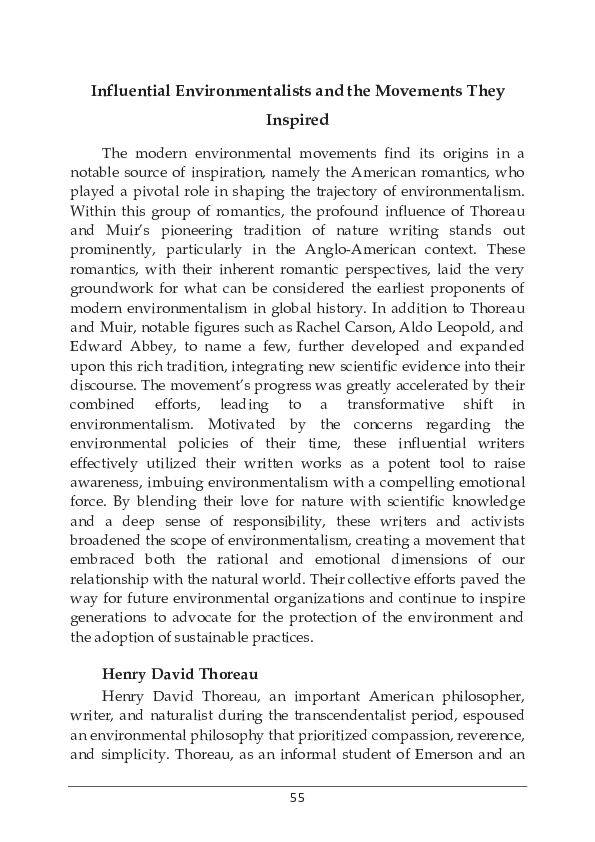 Influential Environmentalists and the Movements They Inspired

The modern environmental movements find its origins in a notable source of inspiration, namely the American romantics, who played a pivotal role in shaping the trajectory of environmentalism. Within this group of romantics, the profound influence of Thoreau and Muir's pioneering tradition of nature writing stands out prominently, particularly in the Anglo-American context. These romantics, with their inherent romantic perspectives, laid the very groundwork for what can be considered the earliest proponents of modern environmentalism in global history. In addition to Thoreau and Muir, notable figures such as Rachel Carson, Aldo Leopold, and Edward Abbey, to name a few, further developed and expanded upon this rich tradition, integrating new scientific evidence into their discourse. The movement's progress was greatly accelerated by their combined efforts, leading to a transformative shift in environmentalism. Motivated by the concerns regarding the environmental policies of their time, these influential writers effectively utilized their written works as a potent tool to raise awareness, imbuing environmentalism with a compelling emotional force. By blending their love for nature with scientific knowledge and a deep sense of responsibility, these writers and activists broadened the scope of environmentalism, creating a movement that embraced both the rational and emotional dimensions of our relationship with the natural world. Their collective efforts paved the way for future environmental organizations and continue to inspire generations to advocate for the protection of the environment and the adoption of sustainable practices.

Henry David Thoreau

Henry David Thoreau, an important American philosopher, writer, and naturalist during the transcendentalist period, espoused an environmental philosophy that prioritized compassion, reverence, and simplicity. Thoreau, as an informal student of Emerson and an

55